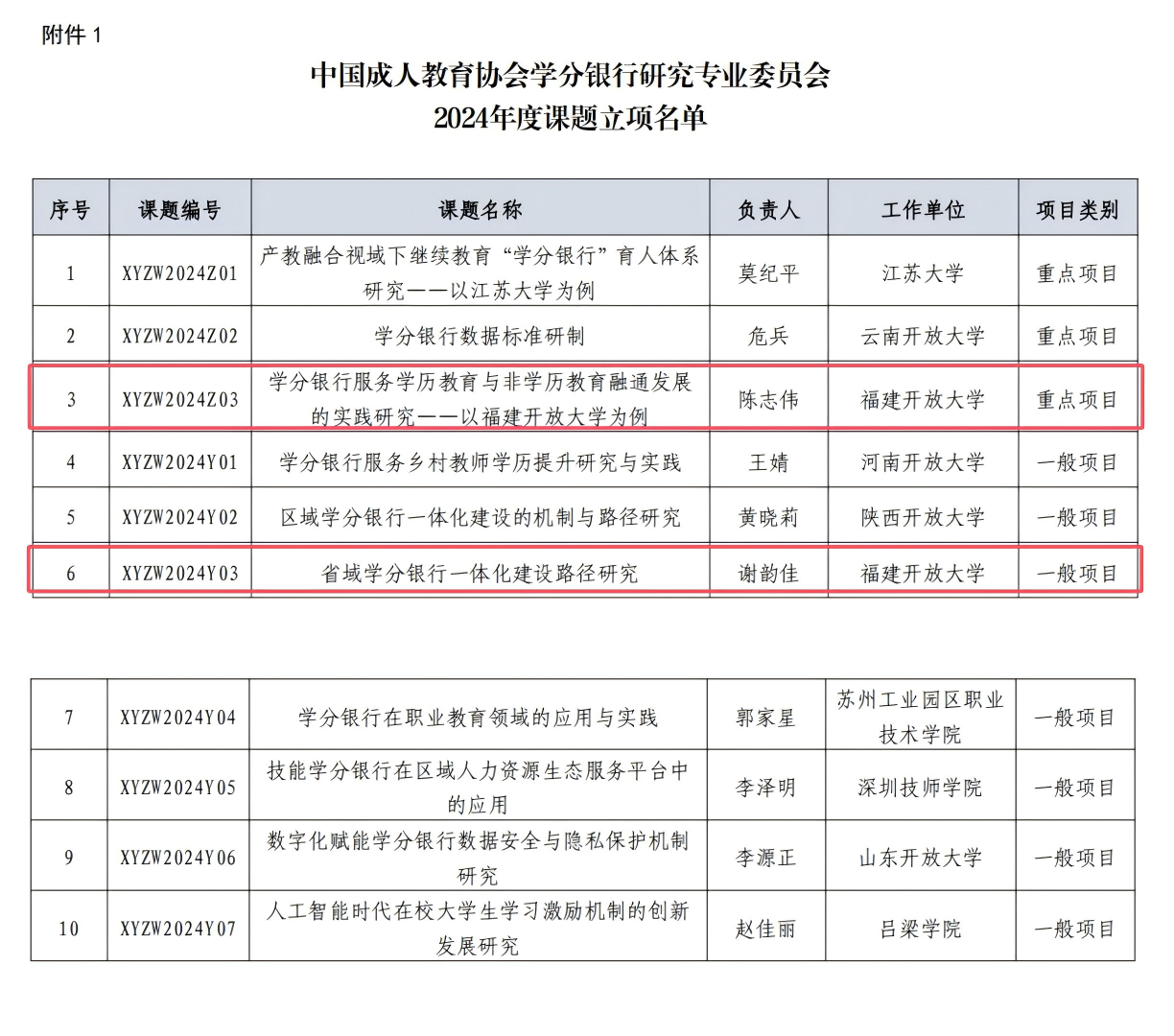 附件 1

中国成人教育协会学分银行研究专业委员会
2024年度课题立项名单

| 序号 | 课题编号 | 课题名称 | 负责人 | 工作单位 | 项目类别 |
|---|---|---|---|---|---|
| 1 | XYZW2024Z01 | 产教融合视域下继续教育“学分银行”育人体系研究——以江苏大学为例 | 莫纪平 | 江苏大学 | 重点项目 |
| 2 | XYZW2024Z02 | 学分银行数据标准研制 | 危兵 | 云南开放大学 | 重点项目 |
| 3 | XYZW2024Z03 | 学分银行服务学历教育与非学历教育融通发展的实践研究——以福建开放大学为例 | 陈志伟 | 福建开放大学 | 重点项目 |
| 4 | XYZW2024Y01 | 学分银行服务乡村教师学历提升研究与实践 | 王婧 | 河南开放大学 | 一般项目 |
| 5 | XYZW2024Y02 | 区域学分银行一体化建设的机制与路径研究 | 黄晓莉 | 陕西开放大学 | 一般项目 |
| 6 | XYZW2024Y03 | 省域学分银行一体化建设路径研究 | 谢韵佳 | 福建开放大学 | 一般项目 |

| 7 | XYZW2024Y04 | 学分银行在职业教育领域的应用与实践 | 郭家星 | 苏州工业园区职业技术学院 | 一般项目 |
|---|---|---|---|---|---|
| 8 | XYZW2024Y05 | 技能学分银行在区域人力资源生态服务平台中的应用 | 李泽明 | 深圳技师学院 | 一般项目 |
| 9 | XYZW2024Y06 | 数字化赋能学分银行数据安全与隐私保护机制研究 | 李源正 | 山东开放大学 | 一般项目 |
| 10 | XYZW2024Y07 | 人工智能时代在校大学生学习激励机制的创新发展研究 | 赵佳丽 | 吕梁学院 | 一般项目 |